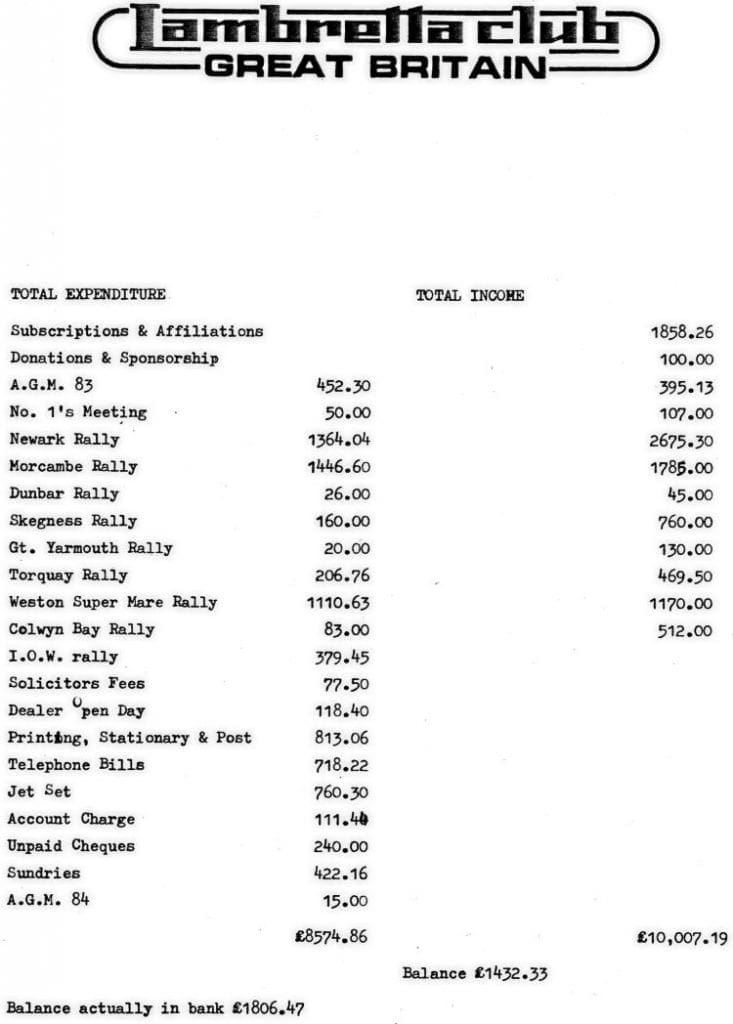 Lambretta club
GREAT BRITAIN

| TOTAL EXPENDITURE | | TOTAL INCOME |
|---|---|---|
| Subscriptions & Affiliations | | 1858.26 |
| Donations & Sponsorship | | 100.00 |
| A.G.M. 83 | 452.30 | 395.13 |
| No. 1's Meeting | 50.00 | 107.00 |
| Newark Rally | 1364.04 | 2675.30 |
| Morcambe Rally | 1446.60 | 1785.00 |
| Dunbar Rally | 26.00 | 45.00 |
| Skegness Rally | 160.00 | 760.00 |
| Gt. Yarmouth Rally | 20.00 | 130.00 |
| Torquay Rally | 206.76 | 469.50 |
| Weston Super Mare Rally | 1110.63 | 1170.00 |
| Colwyn Bay Rally | 83.00 | 512.00 |
| I.O.W. rally | 379.45 | |
| Solicitors Fees | 77.50 | |
| Dealer Open Day | 118.40 | |
| Printing, Stationary & Post | 813.06 | |
| Telephone Bills | 718.22 | |
| Jet Set | 760.30 | |
| Account Charge | 111.40 | |
| Unpaid Cheques | 240.00 | |
| Sundries | 422.16 | |
| A.G.M. 84 | 15.00 | |
| | £8574.86 | £10,007.19 |

Balance £1432.33

Balance actually in bank £1806.47